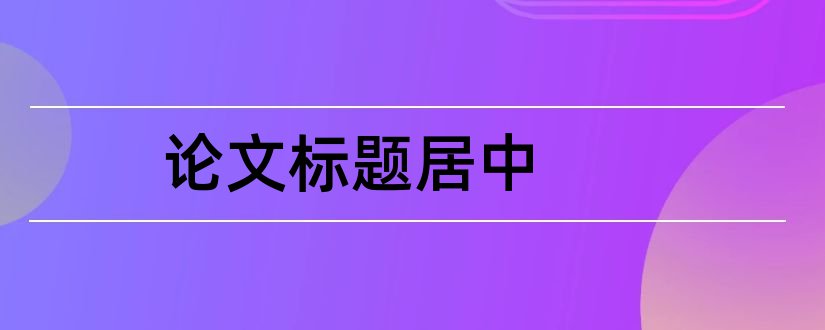 论文标题居中